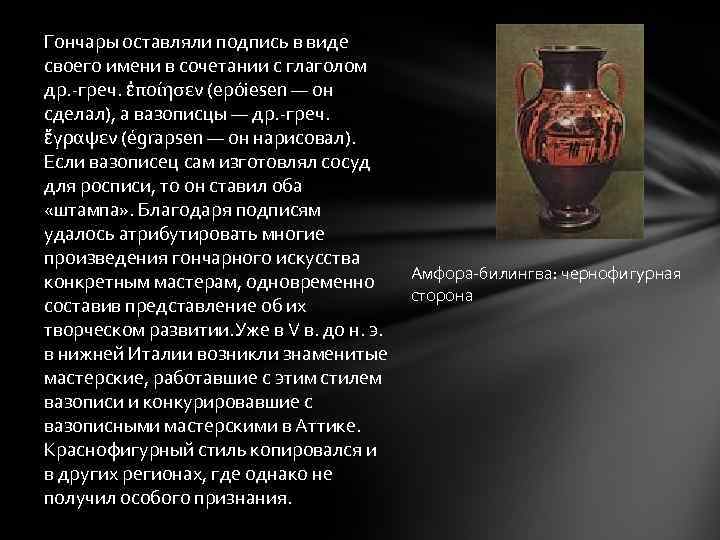 Гончары оставляли подпись в виде своего имени в сочетании с глаголом др.-греч. ἐποίησεν (epóiesen — он сделал), а вазописцы — др.-греч. ἔγραψεν (égrapsen — он нарисовал). Если вазописец сам изготовлял сосуд для росписи, то он ставил оба «штампа». Благодаря подписям удалось атрибутировать многие произведения гончарного искусства конкретным мастерам, одновременно составив представление об их творческом развитии.Уже в V в. до н. э. в нижней Италии возникли знаменитые мастерские, работавшие с этим стилем вазописи и конкурировавшие с вазописными мастерскими в Аттике. Краснофигурный стиль копировался и в других регионах, где однако не получил особого признания.

Амфора-билингва: чернофигурная сторона